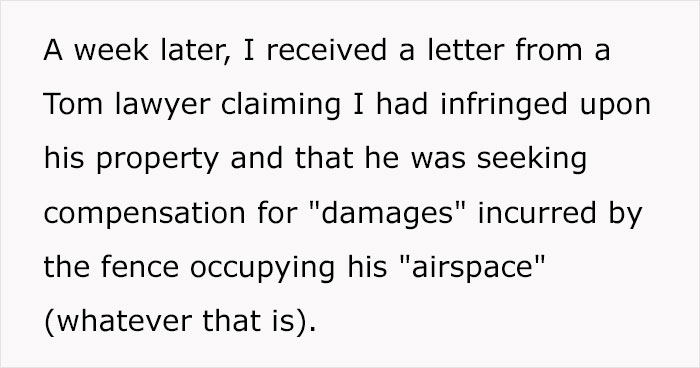 A week later, I received a letter from a Tom lawyer claiming I had infringed upon his property and that he was seeking compensation for "damages" incurred by the fence occupying his "airspace" (whatever that is).